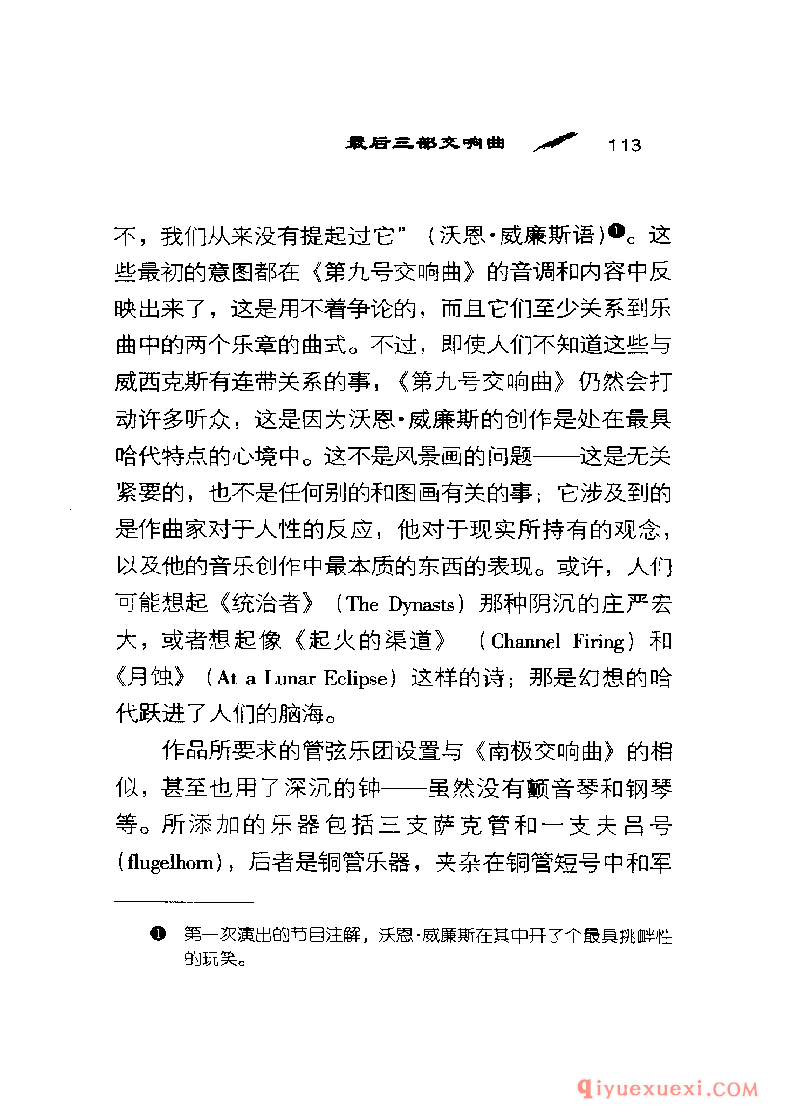 最后三部交响曲 113

不，我们从来没有提起过它”（沃恩·威廉斯语）❶。这些最初的意图都在《第九号交响曲》的音调和内容中反映出来了，这是用不着争论的，而且它们至少关系到乐曲中的两个乐章的曲式。不过，即使人们不知道这些与威西克斯有连带关系的事，《第九号交响曲》仍然会打动许多听众，这是因为沃恩·威廉斯的创作是处在最具哈代特点的心境中。这不是风景画的问题——这是无关紧要的，也不是任何别的和图画有关的事；它涉及到的是作曲家对于人性的反应，他对于现实所持有的观念，以及他的音乐创作中最本质的东西的表现。或许，人们可能想起《统治者》（The Dynasts）那种阴沉的庄严宏大，或者想起像《起火的渠道》（Channel Firing）和《月蚀》（At a Lunar Eclipse）这样的诗；那是幻想的哈代跃进了人们的脑海。

作品所要求的管弦乐团设置与《南极交响曲》的相似，甚至也用了深沉的钟——虽然没有颤音琴和钢琴等。所添加的乐器包括三支萨克管和一支夫吕号（flugelhorn），后者是铜管乐器，夹杂在铜管短号中和军

❶ 第一次演出的节目注解，沃恩·威廉斯在其中开了个最具挑衅性的玩笑。

qiyuexuexi.COM